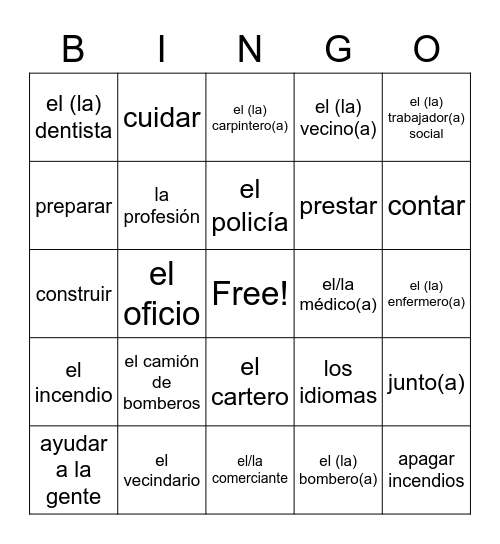 | B | I | N | G | O |
|---|---|---|---|---|
| el (la) dentista | cuidar | el (la) carpintero(a) | el (la) vecino(a) | el (la) trabajador(a) social |
| preparar | la profesión | el policía | prestar | contar |
| construir | el oficio | Free! | el/la médico(a) | el (la) enfermero(a) |
| el incendio | el camión de bomberos | el cartero | los idiomas | junto(a) |
| ayudar a la gente | el vecindario | el/la comerciante | el (la) bombero(a) | apagar incendios |